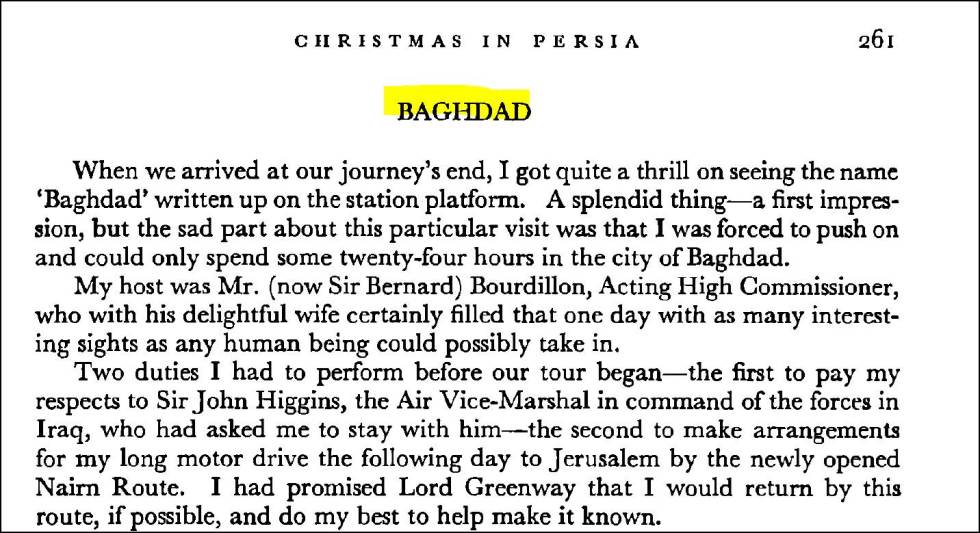 CHRISTMAS IN PERSIA 261

BAGHDAD

When we arrived at our journey's end, I got quite a thrill on seeing the name 'Baghdad' written up on the station platform. A splendid thing—a first impression, but the sad part about this particular visit was that I was forced to push on and could only spend some twenty-four hours in the city of Baghdad.

My host was Mr. (now Sir Bernard) Bourdillon, Acting High Commissioner, who with his delightful wife certainly filled that one day with as many interesting sights as any human being could possibly take in.

Two duties I had to perform before our tour began—the first to pay my respects to Sir John Higgins, the Air Vice-Marshal in command of the forces in Iraq, who had asked me to stay with him—the second to make arrangements for my long motor drive the following day to Jerusalem by the newly opened Nairn Route. I had promised Lord Greenway that I would return by this route, if possible, and do my best to help make it known.